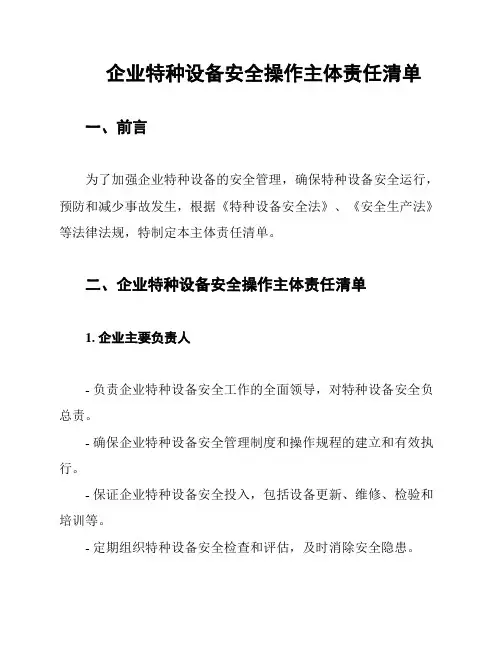 企业特种设备安全操作主体责任清单

一、前言

为了加强企业特种设备的安全管理，确保特种设备安全运行，预防和减少事故发生，根据《特种设备安全法》、《安全生产法》等法律法规，特制定本主体责任清单。

二、企业特种设备安全操作主体责任清单

1. 企业主要负责人

- 负责企业特种设备安全工作的全面领导，对特种设备安全负总责。

- 确保企业特种设备安全管理制度和操作规程的建立和有效执行。

- 保证企业特种设备安全投入，包括设备更新、维修、检验和培训等。

- 定期组织特种设备安全检查和评估，及时消除安全隐患。